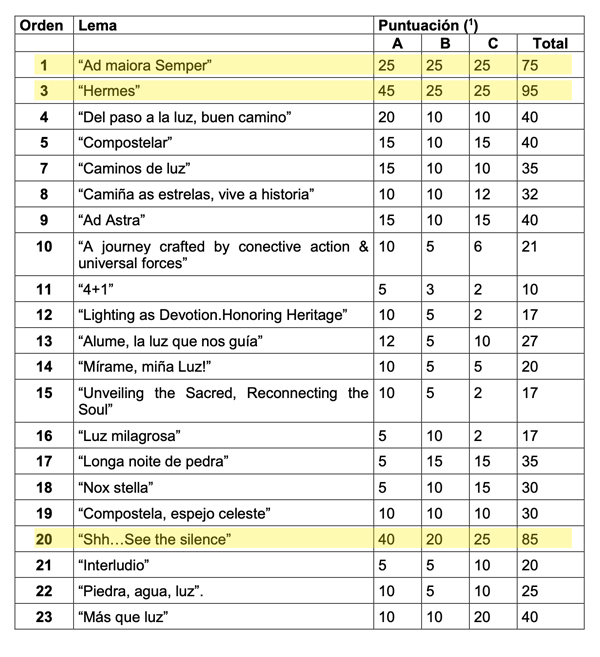 | Orden | Lema | Puntuación ($^1$) | | | |
|---|---|---|---|---|---|
| | | A | B | C | Total |
| 1 | “Ad maiora Semper” | 25 | 25 | 25 | 75 |
| 3 | “Hermes” | 45 | 25 | 25 | 95 |
| 4 | “Del paso a la luz, buen camino” | 20 | 10 | 10 | 40 |
| 5 | “Compostelar” | 15 | 10 | 15 | 40 |
| 7 | “Caminos de luz” | 15 | 10 | 10 | 35 |
| 8 | “Camiña as estrelas, vive a historia” | 10 | 10 | 12 | 32 |
| 9 | “Ad Astra” | 15 | 10 | 15 | 40 |
| 10 | “A journey crafted by conective action & universal forces” | 10 | 5 | 6 | 21 |
| 11 | “4+1” | 5 | 3 | 2 | 10 |
| 12 | “Lighting as Devotion.Honoring Heritage” | 10 | 5 | 2 | 17 |
| 13 | “Alume, la luz que nos guía” | 12 | 5 | 10 | 27 |
| 14 | “Mírame, miña Luz!” | 10 | 5 | 5 | 20 |
| 15 | “Unveiling the Sacred, Reconnecting the Soul” | 10 | 5 | 2 | 17 |
| 16 | “Luz milagrosa” | 5 | 10 | 2 | 17 |
| 17 | “Longa noite de pedra” | 5 | 15 | 15 | 35 |
| 18 | “Nox stella” | 5 | 10 | 15 | 30 |
| 19 | “Compostela, espejo celeste” | 10 | 10 | 10 | 30 |
| 20 | “Shh…See the silence” | 40 | 20 | 25 | 85 |
| 21 | “Interludio” | 5 | 5 | 10 | 20 |
| 22 | “Piedra, agua, luz”. | 10 | 5 | 10 | 25 |
| 23 | “Más que luz” | 10 | 10 | 20 | 40 |